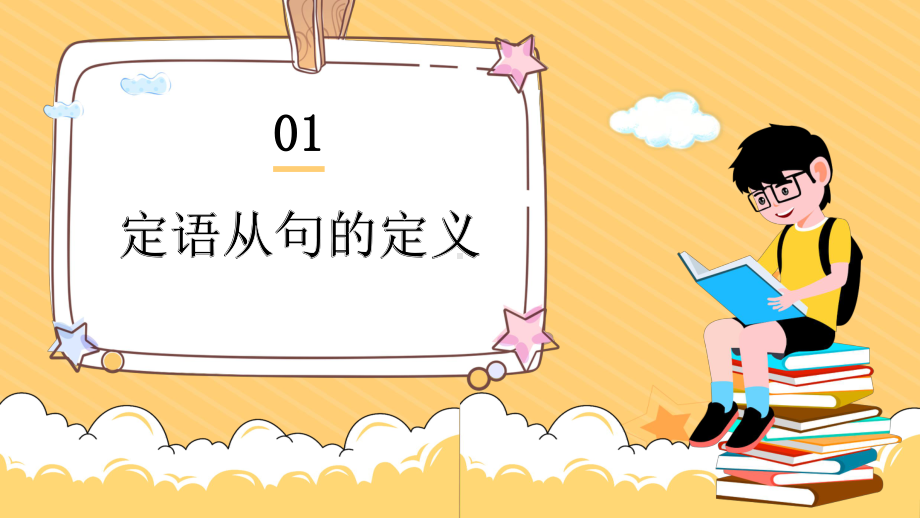 01

定语从句的定义